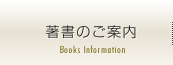 著書のご案内

Books Information